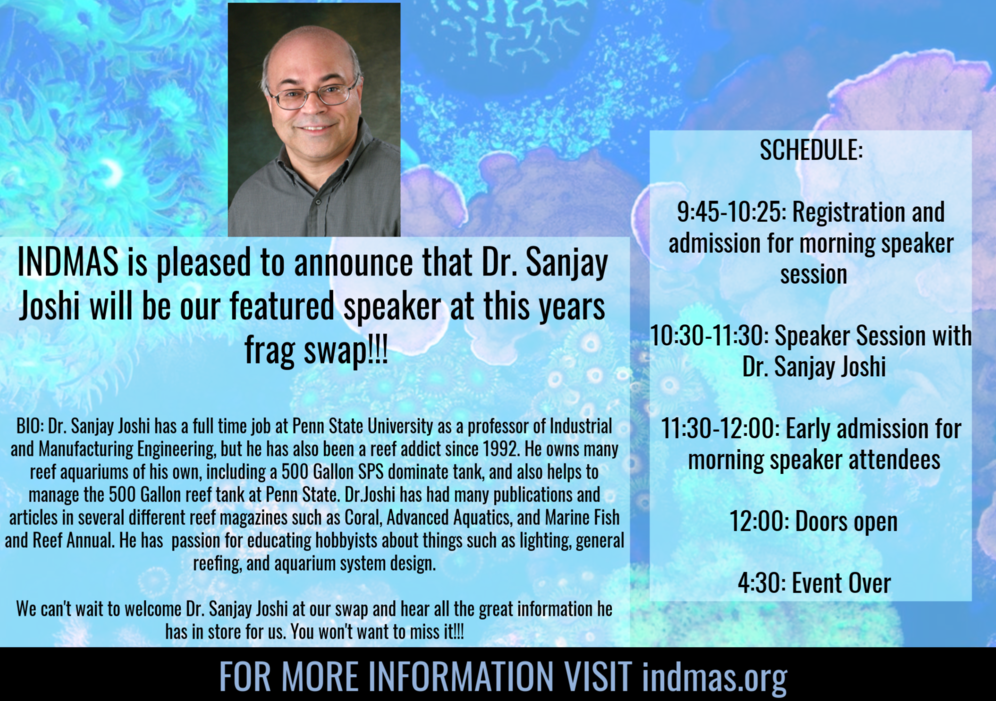 INDMAS is pleased to announce that Dr. Sanjay Joshi will be our featured speaker at this years frag swap!!!

BIO: Dr. Sanjay Joshi has a full time job at Penn State University as a professor of Industrial and Manufacturing Engineering, but he has also been a reef addict since 1992. He owns many reef aquariums of his own, including a 500 Gallon SPS dominate tank, and also helps to manage the 500 Gallon reef tank at Penn State. Dr.Joshi has had many publications and articles in several different reef magazines such as Coral, Advanced Aquatics, and Marine Fish and Reef Annual. He has passion for educating hobbyists about things such as lighting, general reefing, and aquarium system design.

We can't wait to welcome Dr. Sanjay Joshi at our swap and hear all the great information he has in store for us. You won't want to miss it!!!

SCHEDULE:

9:45-10:25: Registration and admission for morning speaker session

10:30-11:30: Speaker Session with Dr. Sanjay Joshi

11:30-12:00: Early admission for morning speaker attendees

12:00: Doors open

4:30: Event Over

FOR MORE INFORMATION VISIT indmas.org